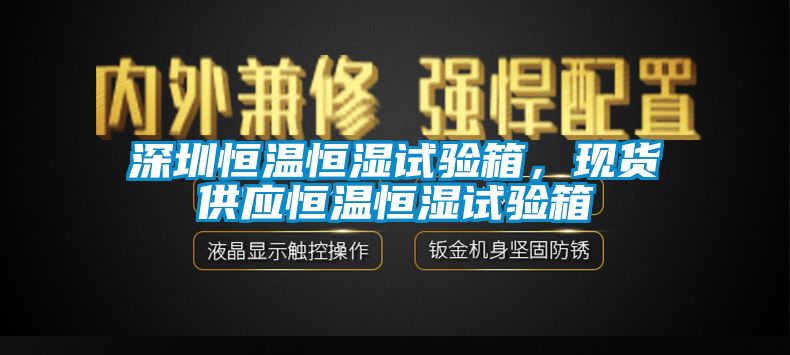 内外兼修 强悍配置

深圳恒温恒湿试验箱，现货供应恒温恒湿试验箱

液晶显示触控操作

钣金机身坚固防锈